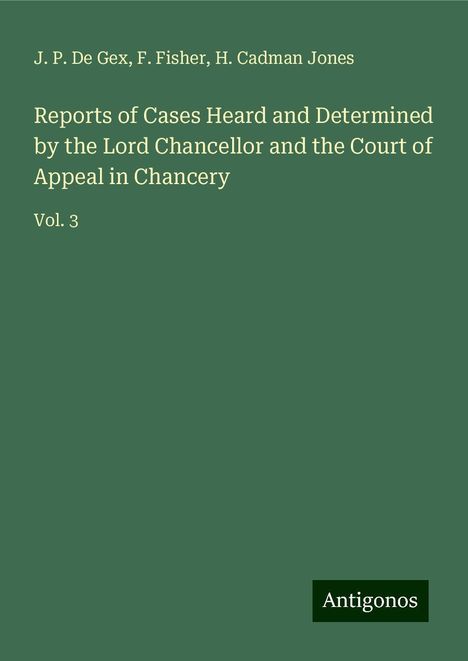 J. P. De Gex, F. Fisher, H. Cadman Jones

Reports of Cases Heard and Determined by the Lord Chancellor and the Court of Appeal in Chancery

Vol. 3

Antigonos